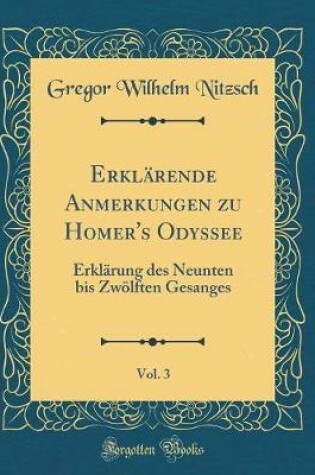 Gregor Wilhelm Nitzsch

Erklärende Anmerkungen zu Homer's Odyssee

Erklärung des Neunten bis Zwölften Gesanges

Vol. 3

Forgotten Books